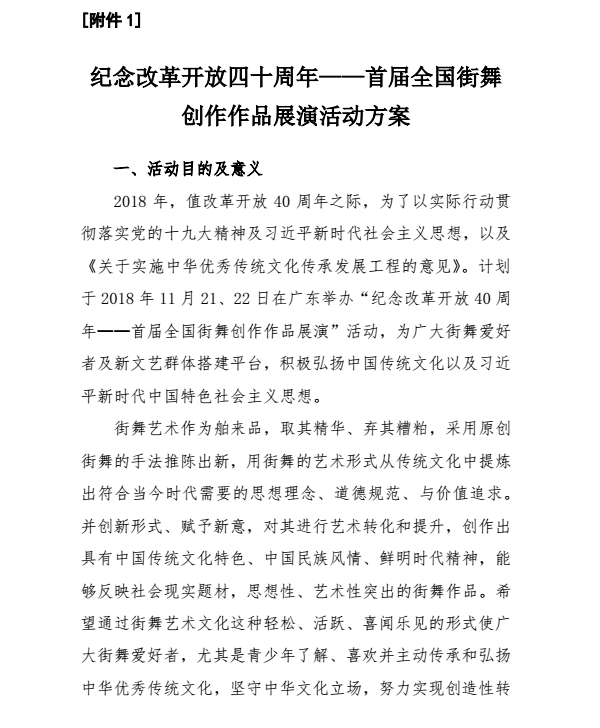 [附件 1]

纪念改革开放四十周年——首届全国街舞创作作品展演活动方案

一、活动目的及意义

2018 年，值改革开放 40 周年之际，为了以实际行动贯彻落实党的十九大精神及习近平新时代社会主义思想，以及《关于实施中华优秀传统文化传承发展工程的意见》。计划于 2018 年 11 月 21、22 日在广东举办“纪念改革开放 40 周年——首届全国街舞创作作品展演”活动，为广大街舞爱好者及新文艺群体搭建平台，积极弘扬中国传统文化以及习近平新时代中国特色社会主义思想。

街舞艺术作为舶来品，取其精华、弃其糟粕，采用原创街舞的手法推陈出新，用街舞的艺术形式从传统文化中提炼出符合当今时代需要的思想理念、道德规范、与价值追求。并创新形式、赋予新意，对其进行艺术转化和提升，创作出具有中国传统文化特色、中国民族风情、鲜明时代精神，能够反映社会现实题材，思想性、艺术性突出的街舞作品。希望通过街舞艺术文化这种轻松、活跃、喜闻乐见的形式使广大街舞爱好者，尤其是青少年了解、喜欢并主动传承和弘扬中华优秀传统文化，坚守中华文化立场，努力实现创造性转